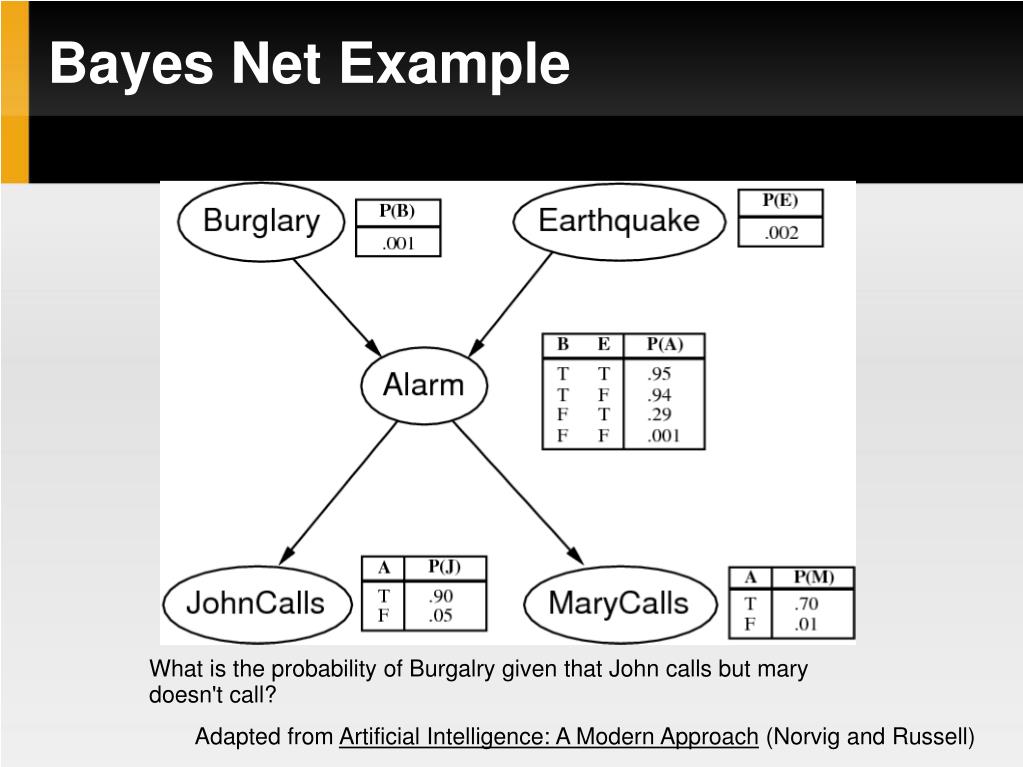 Bayes Net Example

Burglary

| P(B) |
|---|
| .001 |

Earthquake

| P(E) |
|---|
| .002 |

Alarm

| B | E | P(A) |
|---|---|---|
| T | T | .95 |
| T | F | .94 |
| F | T | .29 |
| F | F | .001 |

JohnCalls

| A | P(J) |
|---|---|
| T | .90 |
| F | .05 |

MaryCalls

| A | P(M) |
|---|---|
| T | .70 |
| F | .01 |

What is the probability of Burgalry given that John calls but mary doesn't call?

Adapted from Artificial Intelligence: A Modern Approach (Norvig and Russell)